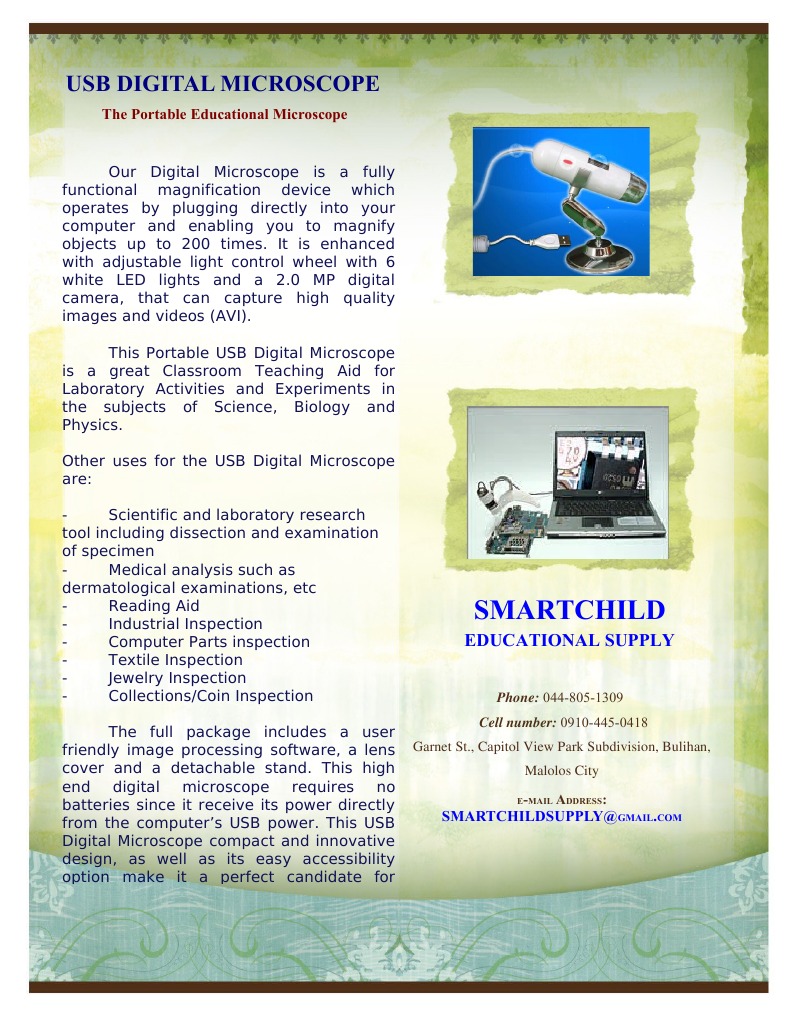 USB DIGITAL MICROSCOPE

The Portable Educational Microscope

Our Digital Microscope is a fully functional magnification device which operates by plugging directly into your computer and enabling you to magnify objects up to 200 times. It is enhanced with adjustable light control wheel with 6 white LED lights and a 2.0 MP digital camera, that can capture high quality images and videos (AVI).

This Portable USB Digital Microscope is a great Classroom Teaching Aid for Laboratory Activities and Experiments in the subjects of Science, Biology and Physics.

Other uses for the USB Digital Microscope are:

- Scientific and laboratory research tool including dissection and examination of specimen
- Medical analysis such as dermatological examinations, etc
- Reading Aid
- Industrial Inspection
- Computer Parts inspection
- Textile Inspection
- Jewelry Inspection
- Collections/Coin Inspection

The full package includes a user friendly image processing software, a lens cover and a detachable stand. This high end digital microscope requires no batteries since it receive its power directly from the computer's USB power. This USB Digital Microscope compact and innovative design, as well as its easy accessibility option make it a perfect candidate for

SMARTCHILD
EDUCATIONAL SUPPLY

Phone: 044-805-1309
Cell number: 0910-445-0418
Garnet St., Capitol View Park Subdivision, Bulihan, Malolos City

E-MAIL ADDRESS:
SMARTCHILDSUPPLY@GMAIL.COM